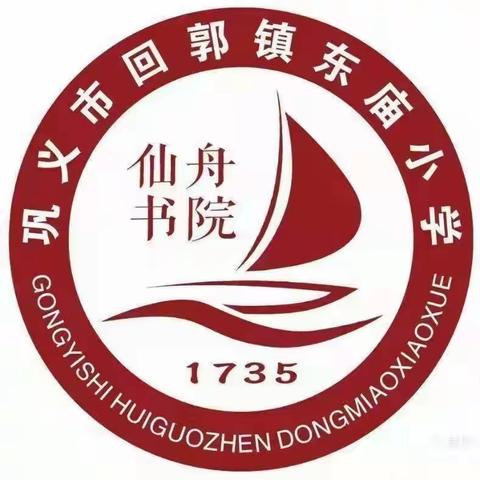 巩义市回郭镇东庙小学

仙舟
书院

1735

GONGYISHI HUIGUOZHEN DONGMIAOXIAOXUE